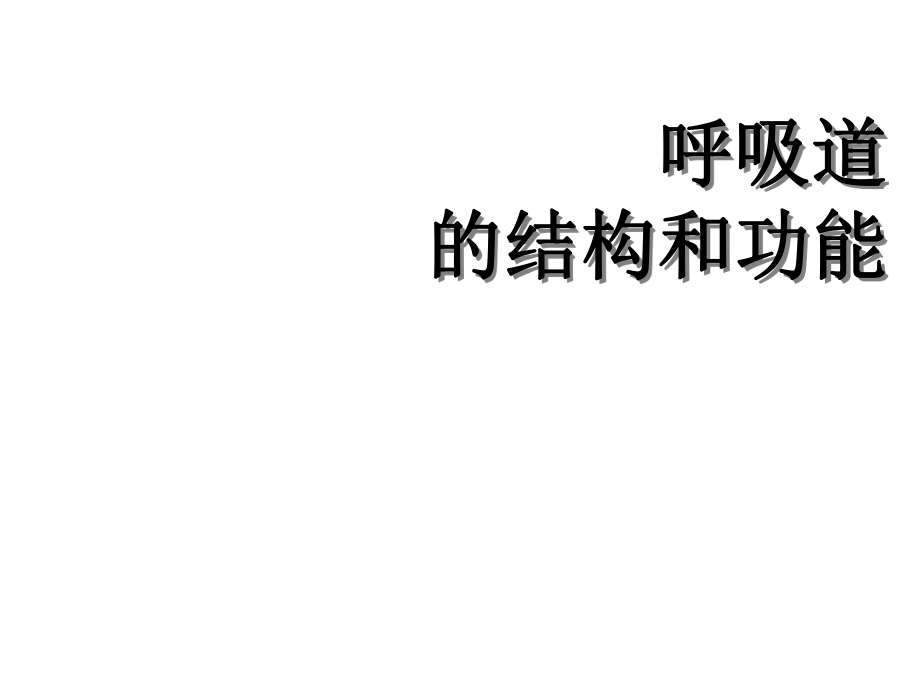 呼吸道
的结构和功能